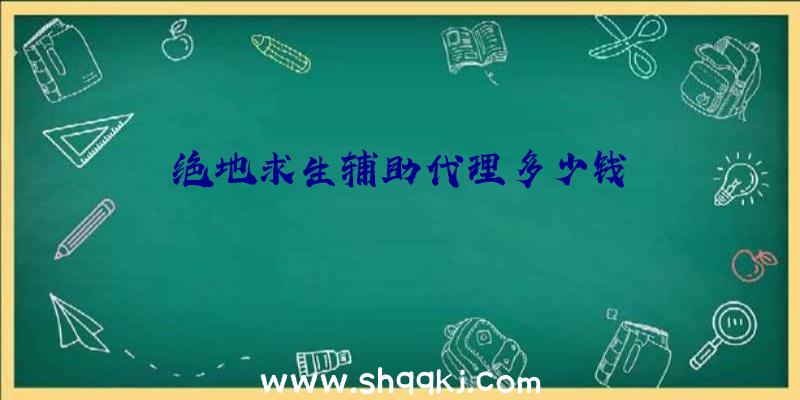 绝地求生辅助代理多少钱

www.shqqkj.com